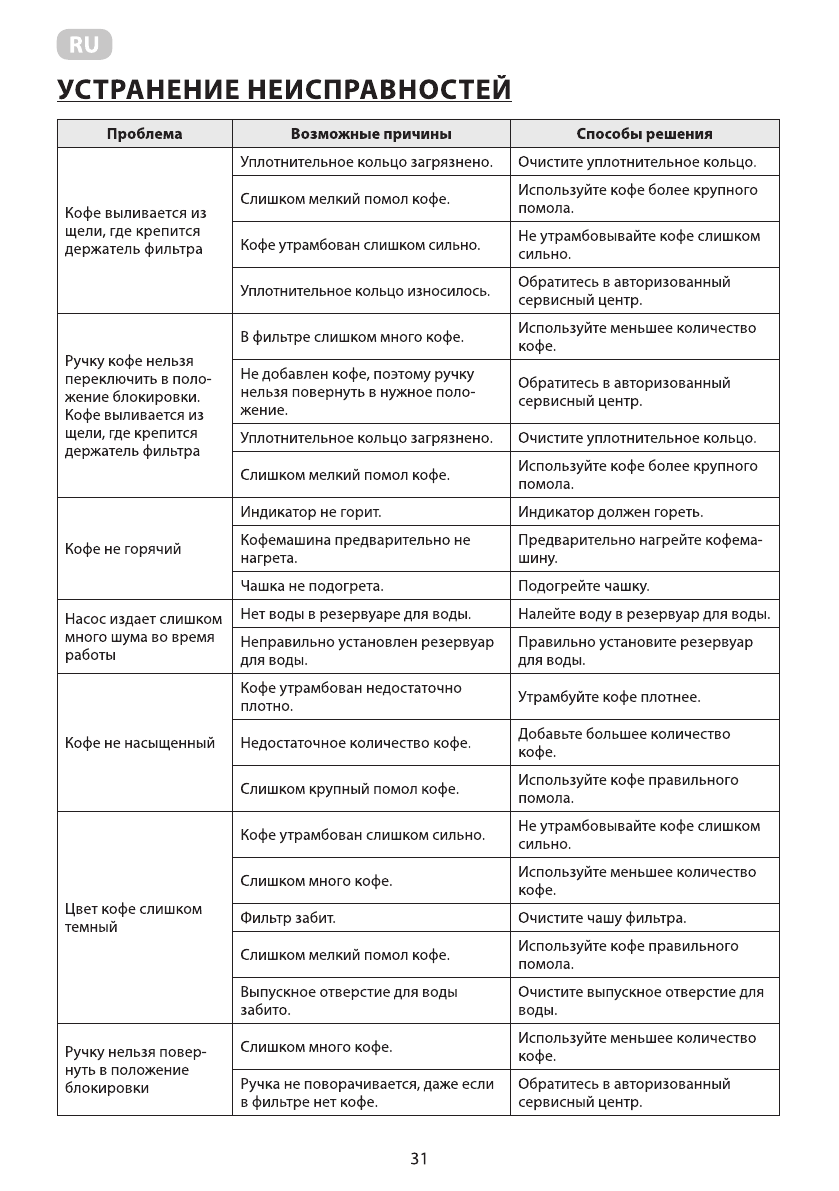 RU

УСТРАНЕНИЕ НЕИСПРАВНОСТЕЙ

| Проблема | Возможные причины | Способы решения |
|---|---|---|
| Кофе выливается из щели, где крепится держатель фильтра | Уплотнительное кольцо загрязнено. | Очистите уплотнительное кольцо. |
| | Слишком мелкий помол кофе. | Используйте кофе более крупного помола. |
| | Кофе утрамбован слишком сильно. | Не утрамбовывайте кофе слишком сильно. |
| | Уплотнительное кольцо износилось. | Обратитесь в авторизованный сервисный центр. |
| Ручку кофе нельзя переключить в положение блокировки. Кофе выливается из щели, где крепится держатель фильтра | В фильтре слишком много кофе. | Используйте меньшее количество кофе. |
| | Не добавлен кофе, поэтому ручку нельзя повернуть в нужное положение. | Обратитесь в авторизованный сервисный центр. |
| | Уплотнительное кольцо загрязнено. | Очистите уплотнительное кольцо. |
| | Слишком мелкий помол кофе. | Используйте кофе более крупного помола. |
| Кофе не горячий | Индикатор не горит. | Индикатор должен гореть. |
| | Кофемашина предварительно не нагрета. | Предварительно нагрейте кофемашину. |
| | Чашка не подогрета. | Подогрейте чашку. |
| Насос издает слишком много шума во время работы | Нет воды в резервуаре для воды. | Налейте воду в резервуар для воды. |
| | Неправильно установлен резервуар для воды. | Правильно установите резервуар для воды. |
| Кофе не насыщенный | Кофе утрамбован недостаточно плотно. | Утрамбуйте кофе плотнее. |
| | Недостаточное количество кофе. | Добавьте большее количество кофе. |
| | Слишком крупный помол кофе. | Используйте кофе правильного помола. |
| Цвет кофе слишком темный | Кофе утрамбован слишком сильно. | Не утрамбовывайте кофе слишком сильно. |
| | Слишком много кофе. | Используйте меньшее количество кофе. |
| | Фильтр забит. | Очистите чашу фильтра. |
| | Слишком мелкий помол кофе. | Используйте кофе правильного помола. |
| | Выпускное отверстие для воды забито. | Очистите выпускное отверстие для воды. |
| Ручку нельзя повернуть в положение блокировки | Слишком много кофе. | Используйте меньшее количество кофе. |
| | Ручка не поворачивается, даже если в фильтре нет кофе. | Обратитесь в авторизованный сервисный центр. |

31